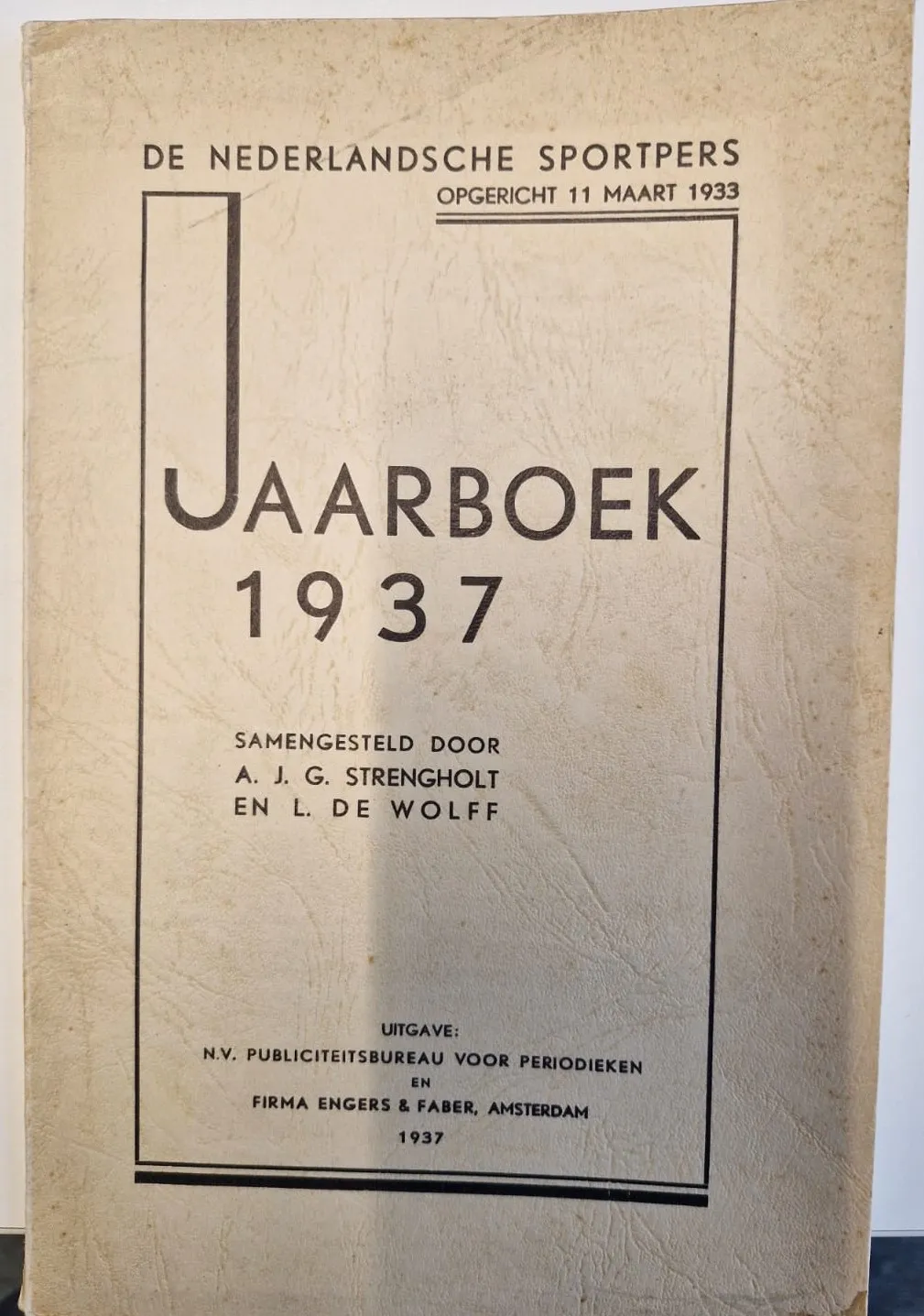 DE NEDERLANDSCHE SPORTPERS
OPGERICHT 11 MAART 1933

JAARBOEK
1937

SAMENGESTELD DOOR
A. J. G. STRENGHOLT
EN L. DE WOLFF

UITGAVE:
N.V. PUBLICITEITSBUREAU VOOR PERIODIEKEN
EN
FIRMA ENGERS & FABER, AMSTERDAM
1937